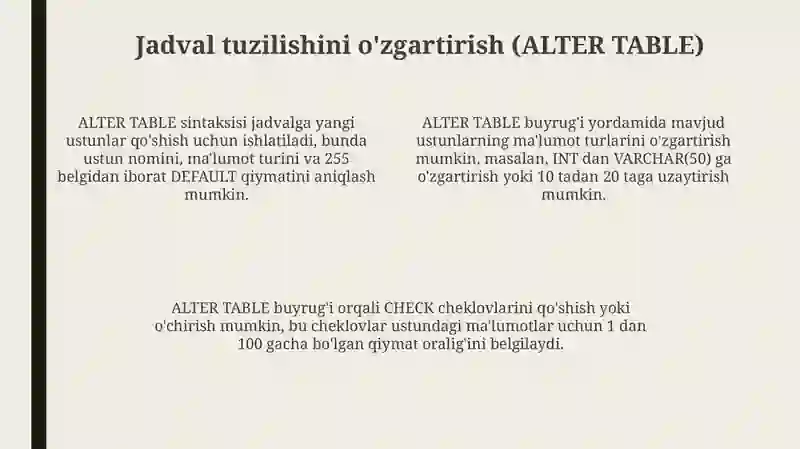 Jadval tuzilishini o'zgartirish (ALTER TABLE)

ALTER TABLE sintaksisi jadvalga yangi ustunlar qo'shish uchun ishlatiladi, bunda ustun nomini, ma'lumot turini va 255 belgidan iborat DEFAULT qiymatini aniqlash mumkin.

ALTER TABLE buyrug'i yordamida mavjud ustunlarning ma'lumot turlarini o'zgartirish mumkin, masalan, INT dan VARCHAR(50) ga o'zgartirish yoki 10 tadan 20 taga uzaytirish mumkin.

ALTER TABLE buyrug'i orqali CHECK cheklovlarini qo'shish yoki o'chirish mumkin, bu cheklovlar ustundagi ma'lumotlar uchun 1 dan 100 gacha bo'lgan qiymat oralig'ini belgilaydi.